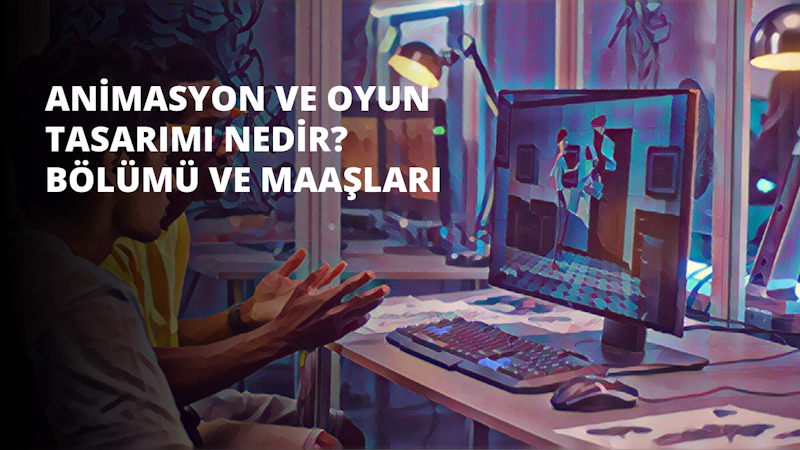 ANİMASYON VE OYUN TASARIMI NEDİR? BÖLÜMÜ VE MAAŞLARI